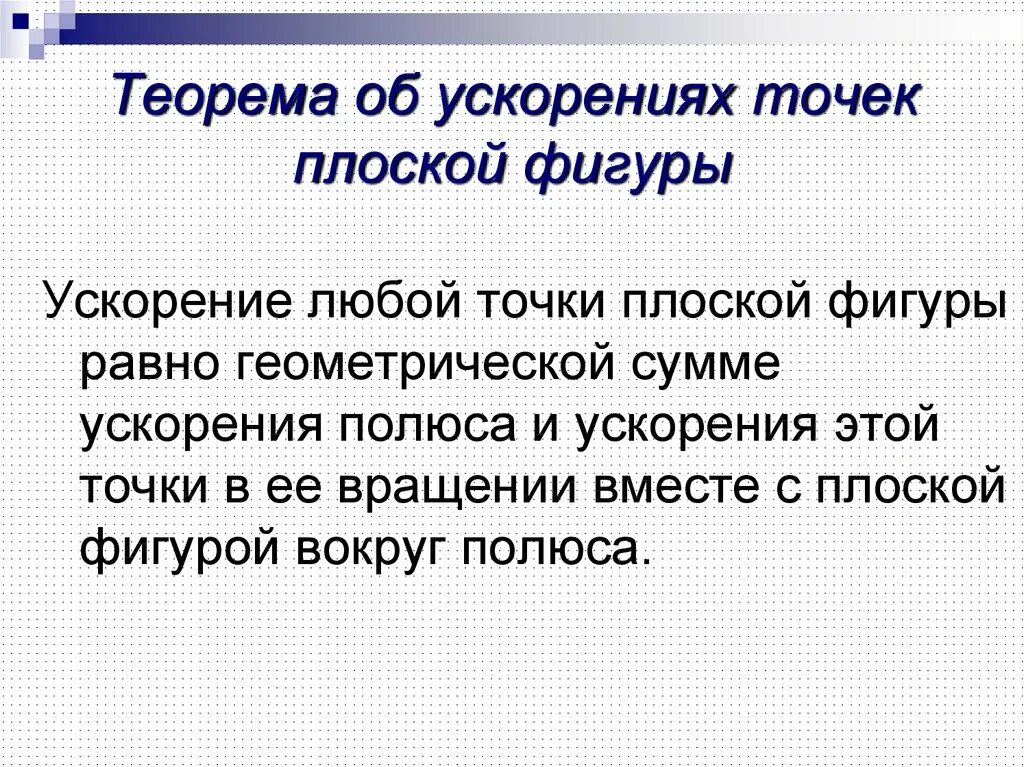 Теорема об ускорениях точек плоской фигуры

Ускорение любой точки плоской фигуры равно геометрической сумме ускорения полюса и ускорения этой точки в ее вращении вместе с плоской фигурой вокруг полюса.